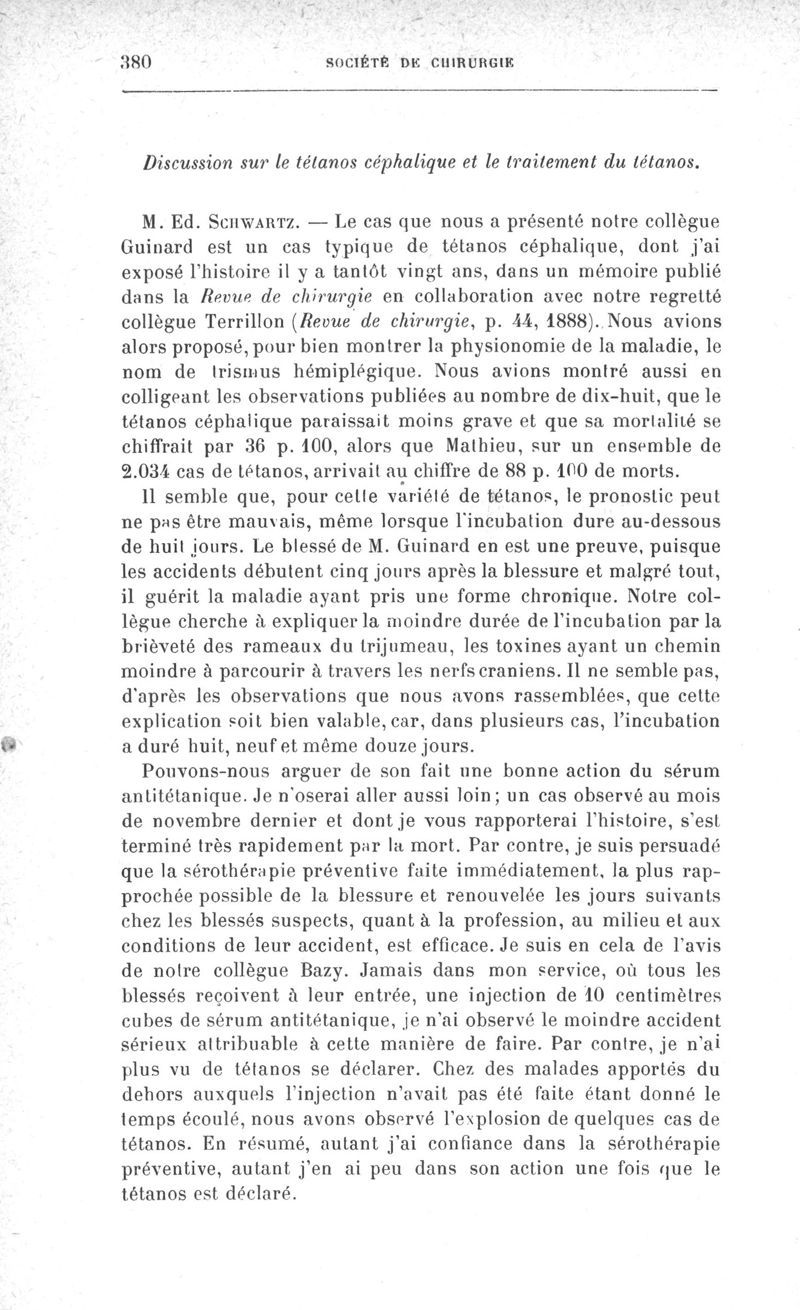 380 SOCIÉTÉ DE CHIRURGIE

Discussion sur le tétanos céphalique et le traitement du tétanos.

M. Ed. Schwartz. — Le cas que nous a présenté notre collègue Guinard est un cas typique de tétanos céphalique, dont j'ai exposé l'histoire il y a tantôt vingt ans, dans un mémoire publié dans la Revue de chirurgie en collaboration avec notre regretté collègue Terrillon (Revue de chirurgie, p. 44, 1888). Nous avions alors proposé, pour bien montrer la physionomie de la maladie, le nom de trismus hémiplégique. Nous avions montré aussi en colligeant les observations publiées au nombre de dix-huit, que le tétanos céphalique paraissait moins grave et que sa mortalité se chiffrait par 36 p. 100, alors que Mathieu, sur un ensemble de 2.034 cas de tétanos, arrivait au chiffre de 88 p. 100 de morts.

Il semble que, pour cette variété de tétanos, le pronostic peut ne pas être mauvais, même lorsque l'incubation dure au-dessous de huit jours. Le blessé de M. Guinard en est une preuve, puisque les accidents débutent cinq jours après la blessure et malgré tout, il guérit la maladie ayant pris une forme chronique. Notre collègue cherche à expliquer la moindre durée de l'incubation par la brièveté des rameaux du trijumeau, les toxines ayant un chemin moindre à parcourir à travers les nerfs craniens. Il ne semble pas, d'après les observations que nous avons rassemblées, que cette explication soit bien valable, car, dans plusieurs cas, l'incubation a duré huit, neuf et même douze jours.

Pouvons-nous arguer de son fait une bonne action du sérum antitétanique. Je n'oserai aller aussi loin; un cas observé au mois de novembre dernier et dont je vous rapporterai l'histoire, s'est terminé très rapidement par la mort. Par contre, je suis persuadé que la sérothérapie préventive faite immédiatement, la plus rapprochée possible de la blessure et renouvelée les jours suivants chez les blessés suspects, quant à la profession, au milieu et aux conditions de leur accident, est efficace. Je suis en cela de l'avis de notre collègue Bazy. Jamais dans mon service, où tous les blessés reçoivent à leur entrée, une injection de 10 centimètres cubes de sérum antitétanique, je n'ai observé le moindre accident sérieux attribuable à cette manière de faire. Par contre, je n'ai plus vu de tétanos se déclarer. Chez des malades apportés du dehors auxquels l'injection n'avait pas été faite étant donné le temps écoulé, nous avons observé l'explosion de quelques cas de tétanos. En résumé, autant j'ai confiance dans la sérothérapie préventive, autant j'en ai peu dans son action une fois que le tétanos est déclaré.